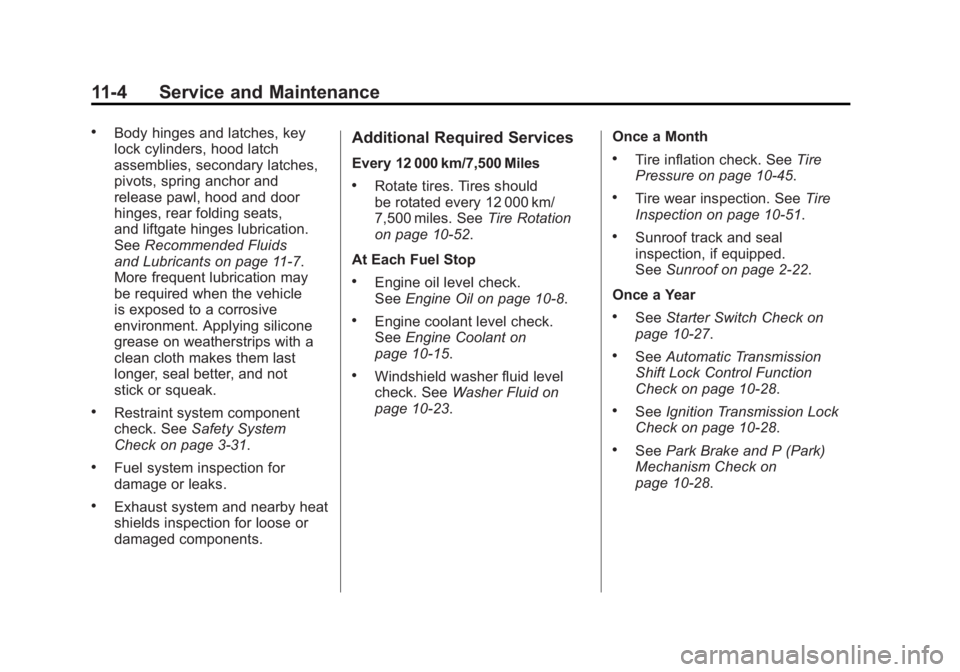 11-4 Service and Maintenance

• Body hinges and latches, key lock cylinders, hood latch assemblies, secondary latches, pivots, spring anchor and release pawl, hood and door hinges, rear folding seats, and liftgate hinges lubrication. See Recommended Fluids and Lubricants on page 11-7. More frequent lubrication may be required when the vehicle is exposed to a corrosive environment. Applying silicone grease on weatherstrips with a clean cloth makes them last longer, seal better, and not stick or squeak.

• Restraint system component check. See Safety System Check on page 3-31.

• Fuel system inspection for damage or leaks.

• Exhaust system and nearby heat shields inspection for loose or damaged components.

Additional Required Services

Every 12 000 km/7,500 Miles

• Rotate tires. Tires should be rotated every 12 000 km/ 7,500 miles. See Tire Rotation on page 10-52.

At Each Fuel Stop

• Engine oil level check. See Engine Oil on page 10-8.

• Engine coolant level check. See Engine Coolant on page 10-15.

• Windshield washer fluid level check. See Washer Fluid on page 10-23.

Once a Month

• Tire inflation check. See Tire Pressure on page 10-45.

• Tire wear inspection. See Tire Inspection on page 10-51.

• Sunroof track and seal inspection, if equipped. See Sunroof on page 2-22.

Once a Year

• See Starter Switch Check on page 10-27.

• See Automatic Transmission Shift Lock Control Function Check on page 10-28.

• See Ignition Transmission Lock Check on page 10-28.

• See Park Brake and P (Park) Mechanism Check on page 10-28.

carmanualsonline.info